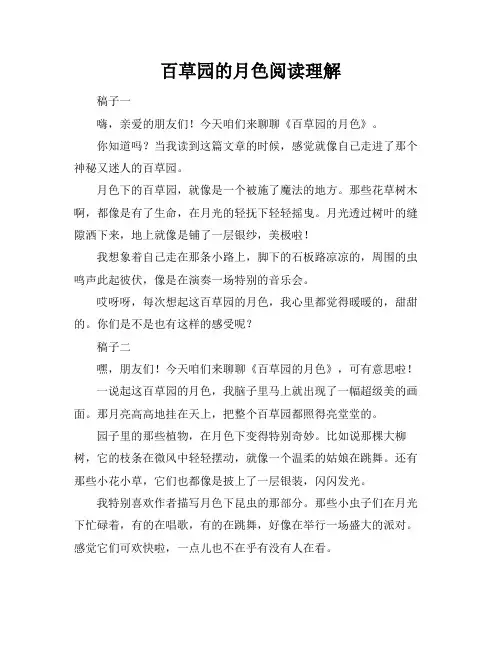 百草园的月色阅读理解

稿子一

嗨，亲爱的朋友们！今天咱们来聊聊《百草园的月色》。

你知道吗？当我读到这篇文章的时候，感觉就像自己走进了那个神秘又迷人的百草园。

月色下的百草园，就像是一个被施了魔法的地方。那些花草树木啊，都像是有了生命，在月光的轻抚下轻轻摇曳。月光透过树叶的缝隙洒下来，地上就像是铺了一层银纱，美极啦！

我想象着自己走在那条小路上，脚下的石板路凉凉的，周围的虫鸣声此起彼伏，像是在演奏一场特别的音乐会。

哎呀呀，每次想起这百草园的月色，我心里都觉得暖暖的，甜甜的。你们是不是也有这样的感受呢？

稿子二

嘿，朋友们！今天咱们来聊聊《百草园的月色》，可有意思啦！

一说起这百草园的月色，我脑子里马上就出现了一幅超级美的画面。那月亮高高地挂在天上，把整个百草园都照得亮堂堂的。

园子里的那些植物，在月色下变得特别奇妙。比如说那棵大柳树，它的枝条在微风中轻轻摆动，就像一个温柔的姑娘在跳舞。还有那些小花小草，它们也都像是披上了一层银装，闪闪发光。

我特别喜欢作者描写月色下昆虫的那部分。那些小虫子们在月光下忙碌着，有的在唱歌，有的在跳舞，好像在举行一场盛大的派对。感觉它们可欢快啦，一点儿也不在乎有没有人在看。